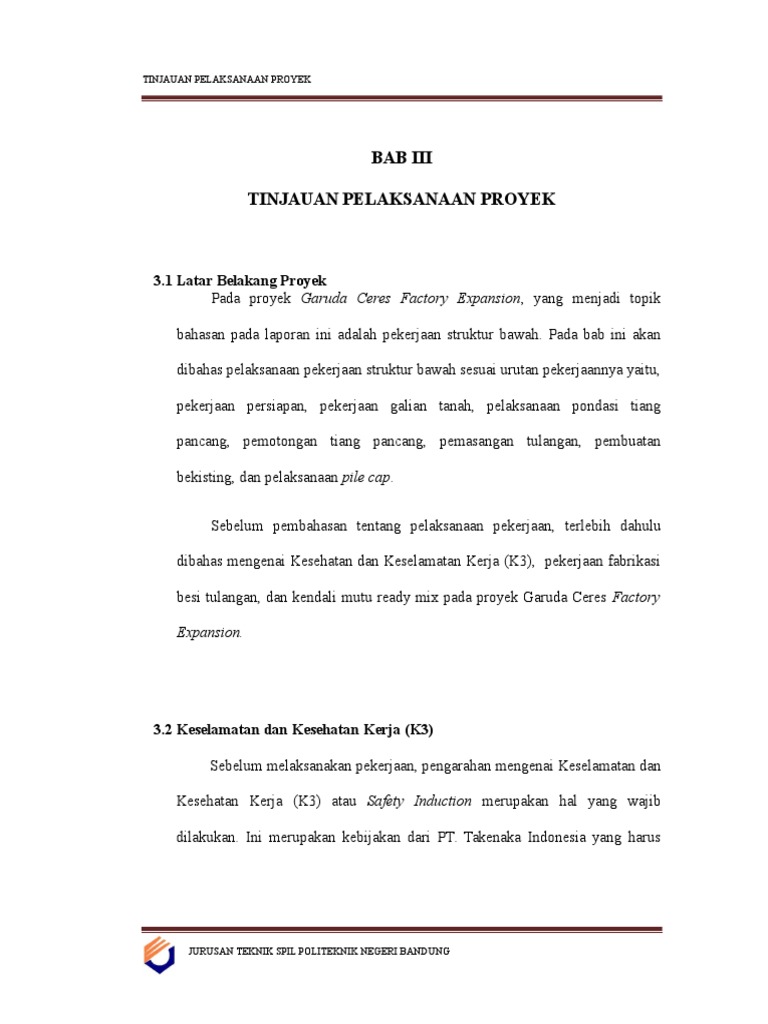 TINJAUAN PELAKSANAAN PROYEK

BAB III

TINJAUAN PELAKSANAAN PROYEK

3.1 Latar Belakang Proyek

Pada proyek Garuda Ceres Factory Expansion, yang menjadi topik bahasan pada laporan ini adalah pekerjaan struktur bawah. Pada bab ini akan dibahas pelaksanaan pekerjaan struktur bawah sesuai urutan pekerjaannya yaitu, pekerjaan persiapan, pekerjaan galian tanah, pelaksanaan pondasi tiang pancang, pemotongan tiang pancang, pemasangan tulangan, pembuatan bekisting, dan pelaksanaan pile cap.

Sebelum pembahasan tentang pelaksanaan pekerjaan, terlebih dahulu dibahas mengenai Kesehatan dan Keselamatan Kerja (K3), pekerjaan fabrikasi besi tulangan, dan kendali mutu ready mix pada proyek Garuda Ceres Factory Expansion.

3.2 Keselamatan dan Kesehatan Kerja (K3)

Sebelum melaksanakan pekerjaan, pengarahan mengenai Keselamatan dan Kesehatan Kerja (K3) atau Safety Induction merupakan hal yang wajib dilakukan. Ini merupakan kebijakan dari PT. Takenaka Indonesia yang harus

JURUSAN TEKNIK SPIL POLITEKNIK NEGERI BANDUNG